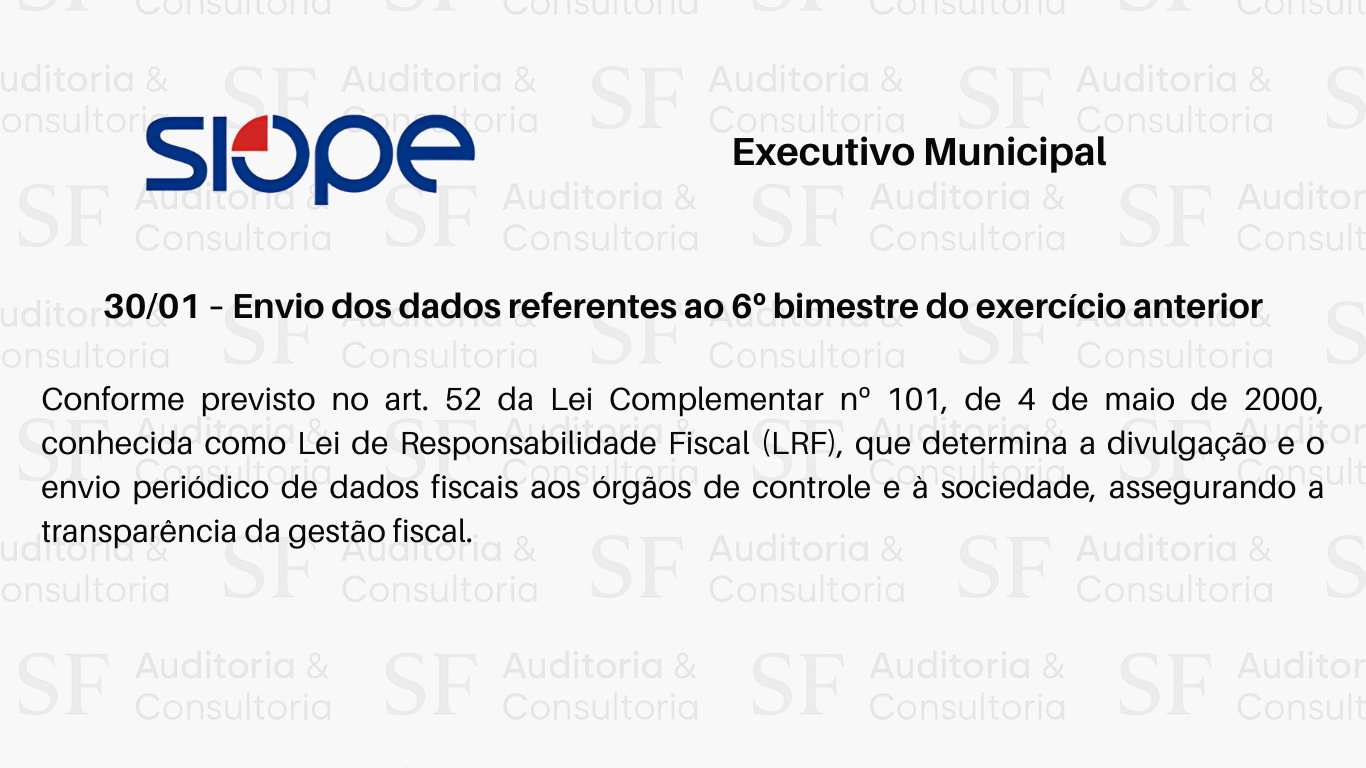 SIOPE

Executivo Municipal

30/01 - Envio dos dados referentes ao 6º bimestre do exercício anterior

Conforme previsto no art. 52 da Lei Complementar nº 101, de 4 de maio de 2000, conhecida como Lei de Responsabilidade Fiscal (LRF), que determina a divulgação e o envio periódico de dados fiscais aos órgãos de controle e à sociedade, assegurando a transparência da gestão fiscal.

SF Auditoria & Consultoria